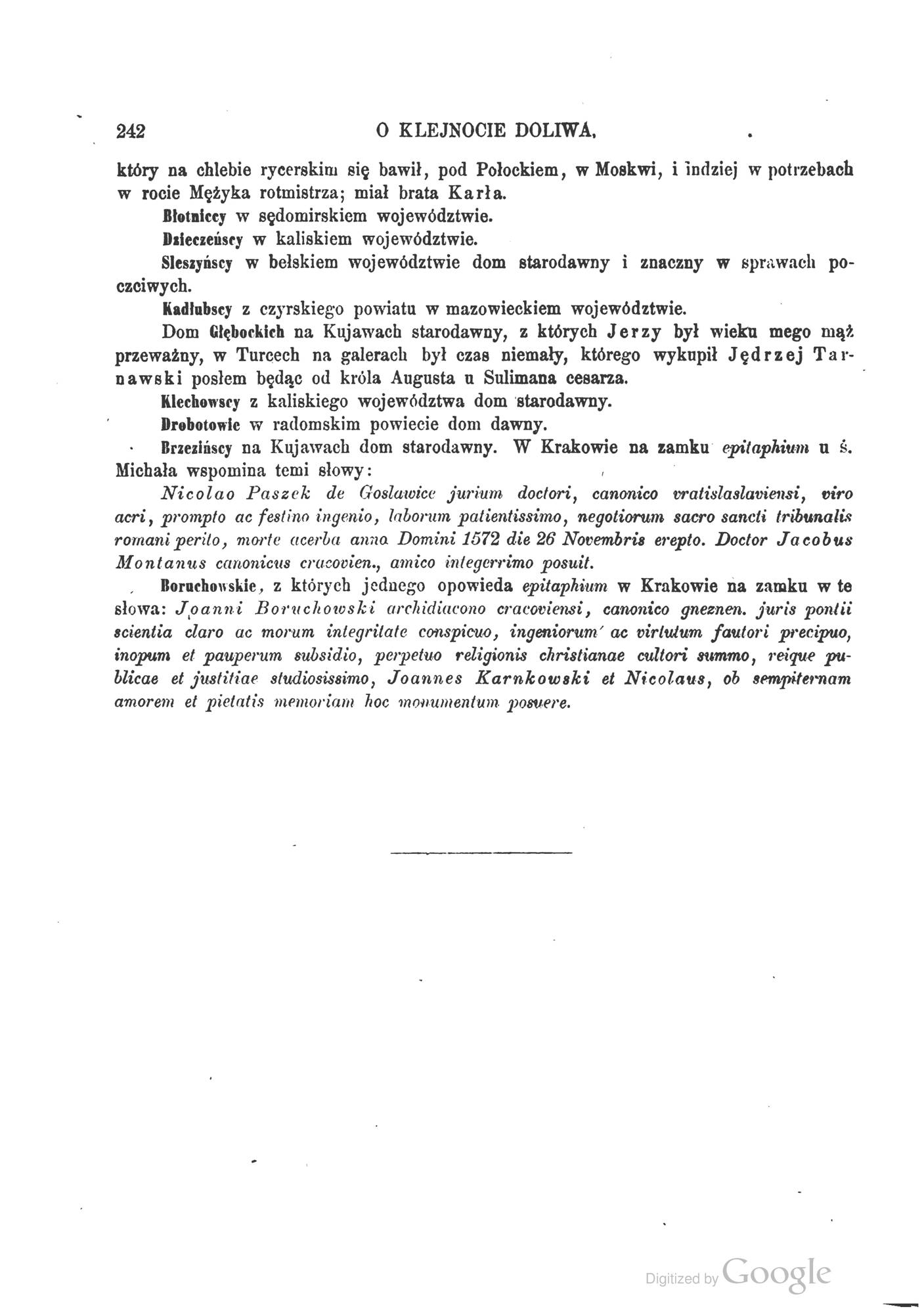 242 O KLEJNOCIE DOLIWA.

który na chlebie rycerskim się bawił, pod Połockiem, w Moskwi, i indziej w potrzebach w rocie Mężyka rotmistrza; miał brata Karła.

Błotniccy w sędomirskiem województwie.

Dzieczeńscy w kaliskiem województwie.

Sleszyńscy w bełskiem województwie dom starodawny i znaczny w sprawach poczciwych.

Kadłubscy z czyrskiego powiatu w mazowieckiem województwie.

Dom Głębockich na Kujawach starodawny, z których Jerzy był wieku mego mąż przeważny, w Turcech na galerach był czas niemały, którego wykupił Jędrzej Tarnawski posłem będąc od króla Augusta u Sulimana cesarza.

Klechowscy z kaliskiego województwa dom starodawny.

Drobotowie w radomskim powiecie dom dawny.

Brzezińscy na Kujawach dom starodawny. W Krakowie na zamku epitaphium u ś. Michała wspomina temi słowy:

Nicolao Paszek de Goslawice jurium doctori, canonico vratislaslaviensi, viro acri, prompto ac festino ingenio, laborum patientissimo, negotiorum sacro sancti tribunalis romani perito, morte acerba anno Domini 1572 die 26 Novembris erepto. Doctor Jacobus Montanus canonicus cracovien., amico integerrimo posuit.

Boruchowskie, z których jednego opowieda epitaphium w Krakowie na zamku w te słowa: Joanni Boruchowski archidiacono cracoviensi, canonico gneznen. juris pontii scientia claro ac morum integritate conspicuo, ingeniorum ac virtutum fautori precipuo, inopum et pauperum subsidio, perpetuo religionis christianae cultori summo, reique publicae et justitiae studiosissimo, Joannes Karnkowski et Nicolaus, ob sempiternam amorem et pietatis memoriam hoc monumentum posuere.

Digitized by Google